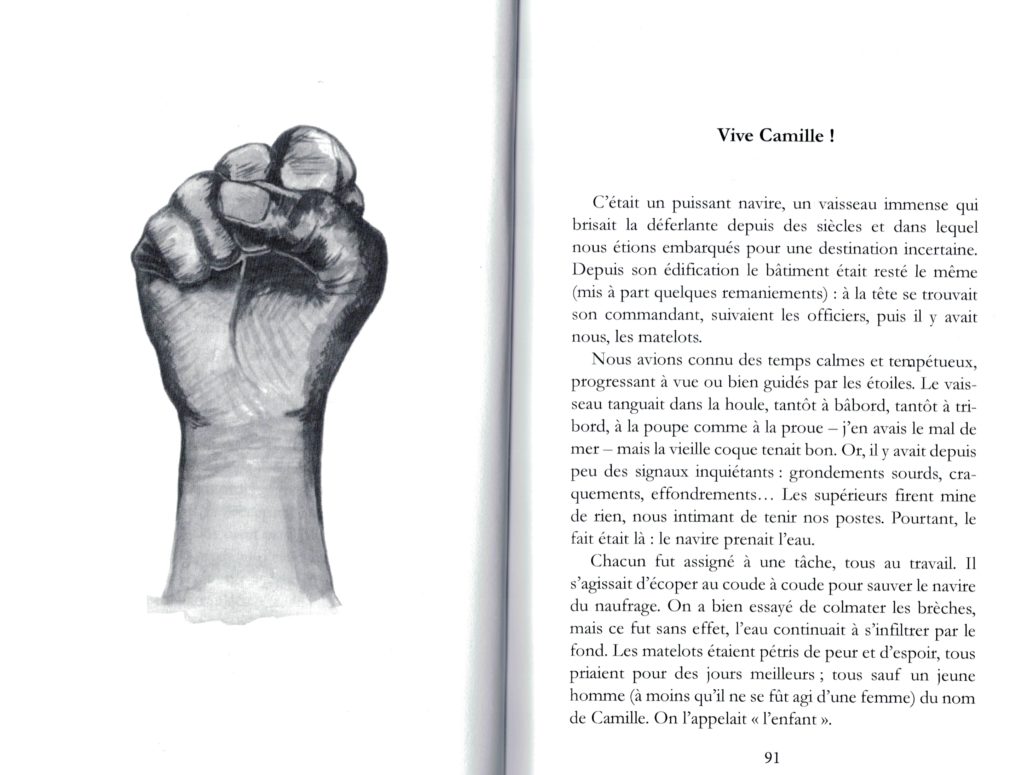 Vive Camille !

C'était un puissant navire, un vaisseau immense qui brisait la déferlante depuis des siècles et dans lequel nous étions embarqués pour une destination incertaine. Depuis son édification le bâtiment était resté le même (mis à part quelques remaniements) : à la tête se trouvait son commandant, suivaient les officiers, puis il y avait nous, les matelots.

Nous avions connu des temps calmes et tempétueux, progressant à vue ou bien guidés par les étoiles. Le vaisseau tanguait dans la houle, tantôt à bâbord, tantôt à tribord, à la poupe comme à la proue – j'en avais le mal de mer – mais la vieille coque tenait bon. Or, il y avait depuis peu des signaux inquiétants : grondements sourds, craquements, effondrements… Les supérieurs firent mine de rien, nous intimant de tenir nos postes. Pourtant, le fait était là : le navire prenait l'eau.

Chacun fut assigné à une tâche, tous au travail. Il s'agissait d'écoper au coude à coude pour sauver le navire du naufrage. On a bien essayé de colmater les brèches, mais ce fut sans effet, l'eau continuait à s'infiltrer par le fond. Les matelots étaient pétris de peur et d'espoir, tous priaient pour des jours meilleurs ; tous sauf un jeune homme (à moins qu'il ne se fût agi d'une femme) du nom de Camille. On l'appelait « l'enfant ».

91